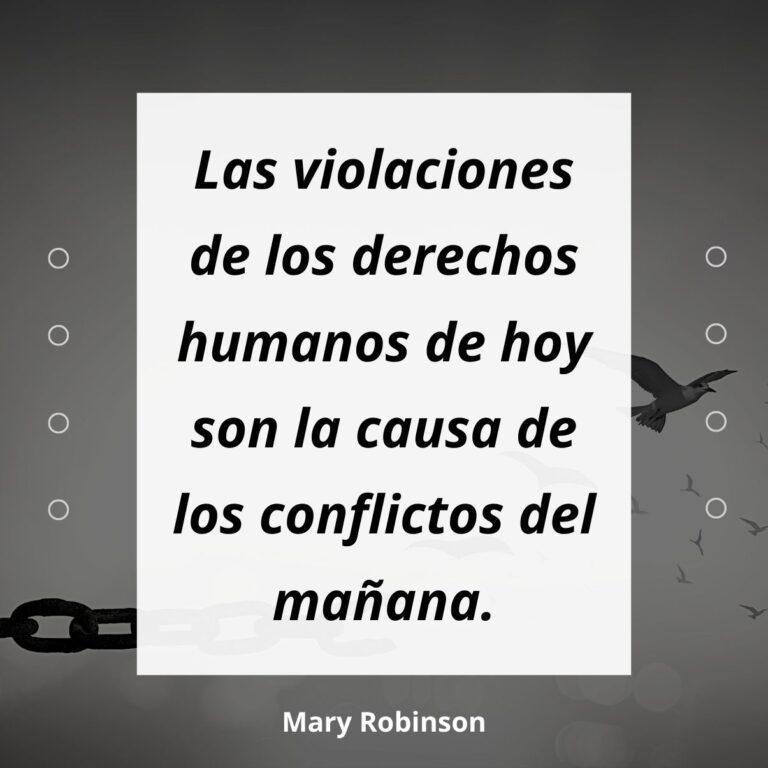 Las violaciones de los derechos humanos de hoy son la causa de los conflictos del mañana.

Mary Robinson